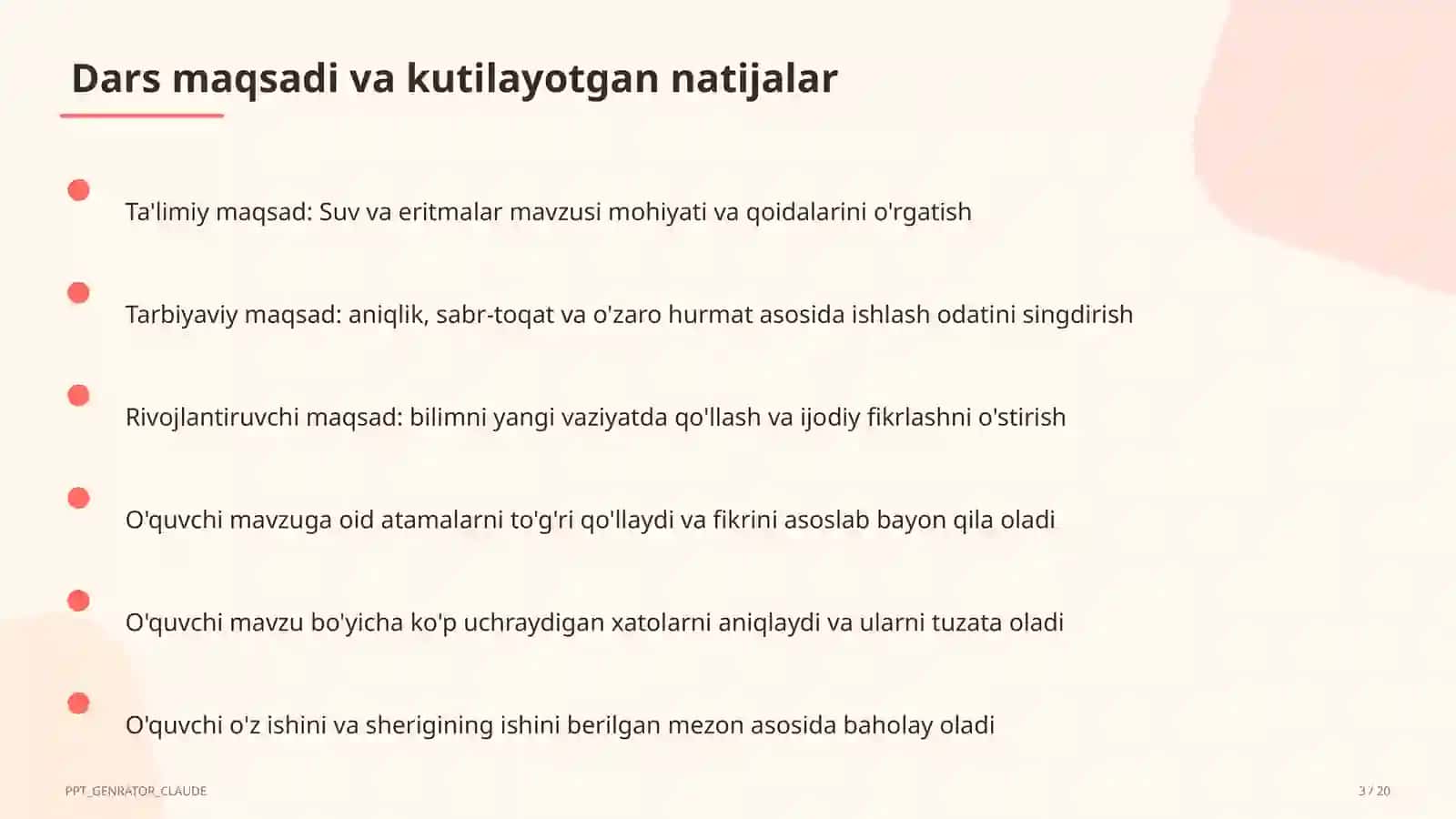 Dars maqsadi va kutilayotgan natijalar

Ta'limiy maqsad: Suv va eritmalar mavzusi mohiyati va qoidalarini o'rgatish

Tarbiyaviy maqsad: aniqlik, sabr-toqat va o'zaro hurmat asosida ishlash odatini singdirish

Rivojlantiruvchi maqsad: bilimni yangi vaziyatda qo'llash va ijodiy fikrlashni o'stirish

O'quvchi mavzuga oid atamalarni to'g'ri qo'llaydi va fikrini asoslab bayon qila oladi

O'quvchi mavzu bo'yicha ko'p uchraydigan xatolarni aniqlaydi va ularni tuzata oladi

O'quvchi o'z ishini va sherigining ishini berilgan mezon asosida baholay oladi

PPT_GENRATOR_CLAUDE

3 / 20